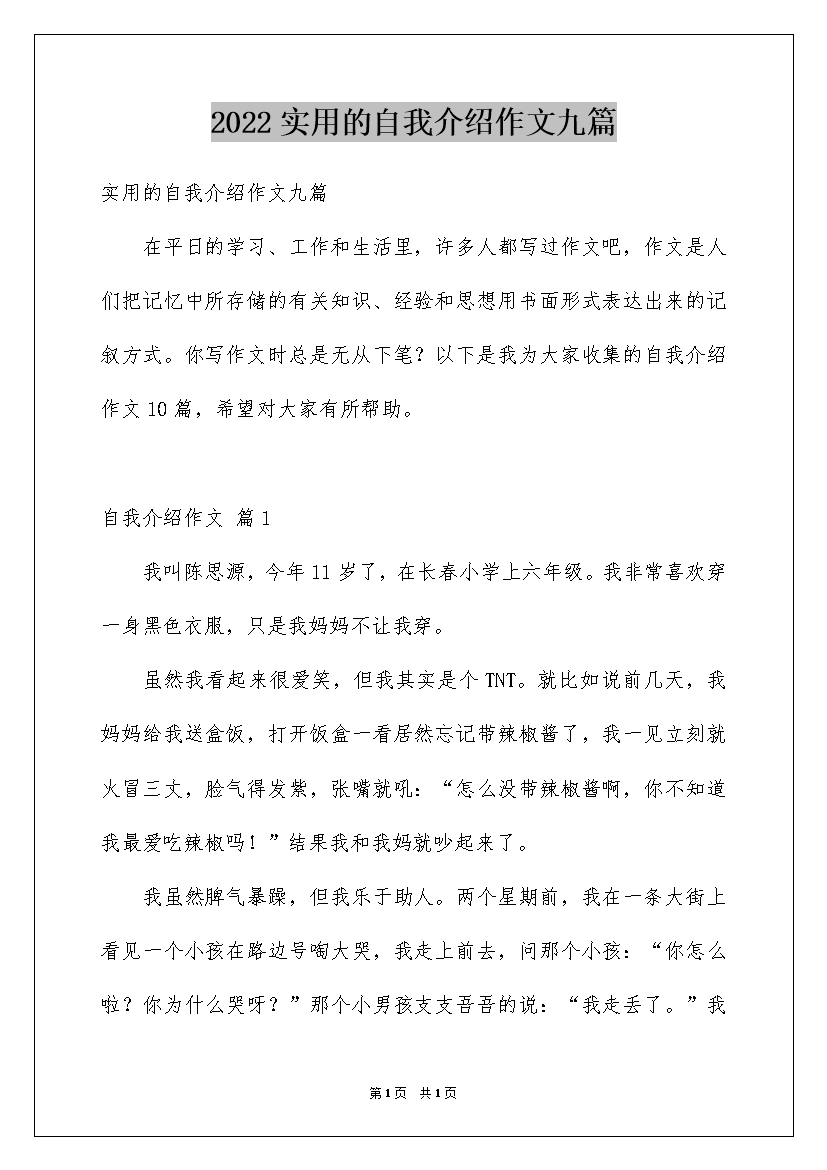 2022实用的自我介绍作文九篇

实用的自我介绍作文九篇

在平日的学习、工作和生活里，许多人都写过作文吧，作文是人们把记忆中所存储的有关知识、经验和思想用书面形式表达出来的记叙方式。你写作文时总是无从下笔？以下是我为大家收集的自我介绍作文10篇，希望对大家有所帮助。

自我介绍作文 篇1

我叫陈思源，今年11岁了，在长春小学上六年级。我非常喜欢穿一身黑色衣服，只是我妈妈不让我穿。

虽然我看起来很爱笑，但我其实是个TNT。就比如说前几天，我妈妈给我送盒饭，打开饭盒一看居然忘记带辣椒酱了，我一见立刻就火冒三丈，脸气得发紫，张嘴就吼：“怎么没带辣椒酱啊，你不知道我最爱吃辣椒吗！”结果我和我妈就吵起来了。

我虽然脾气暴躁，但我乐于助人。两个星期前，我在一条大街上看见一个小孩在路边号啕大哭，我走上前去，问那个小孩：“你怎么啦？你为什么哭呀？”那个小男孩支支吾吾的说：“我走丢了。”我

第1页 共1页